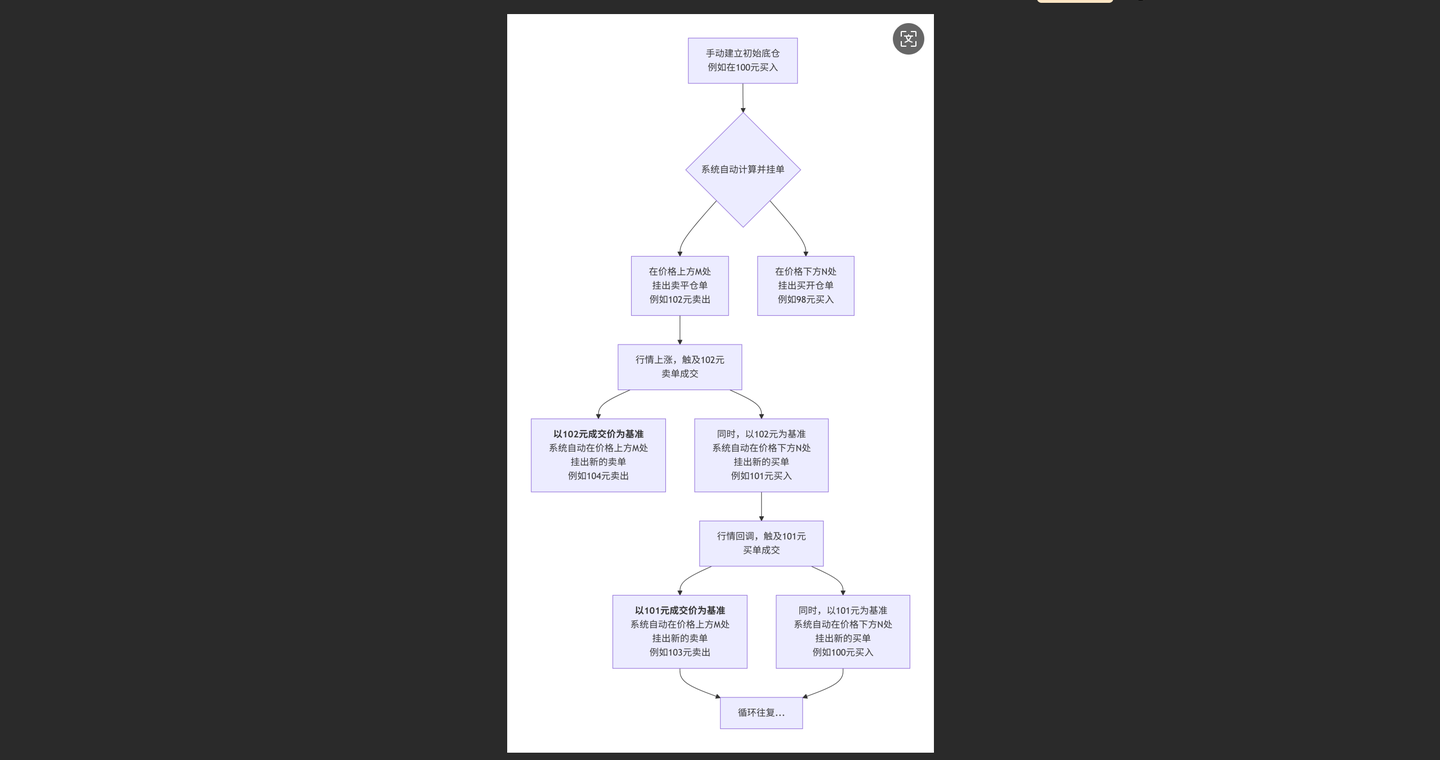 手动建立初始底仓
例如在100元买入

系统自动计算并挂单

在价格上方M处
挂出卖平仓单
例如102元卖出

在价格下方N处
挂出买开仓单
例如98元买入

行情上涨，触及102元
卖单成交

以102元成交价为基准
系统自动在价格上方M处
挂出新的卖单
例如104元卖出

同时，以102元为基准
系统自动在价格下方N处
挂出新的买单
例如101元买入

行情回调，触及101元
买单成交

以101元成交价为基准
系统自动在价格上方M处
挂出新的卖单
例如103元卖出

同时，以101元为基准
系统自动在价格下方N处
挂出新的买单
例如100元买入

循环往复...